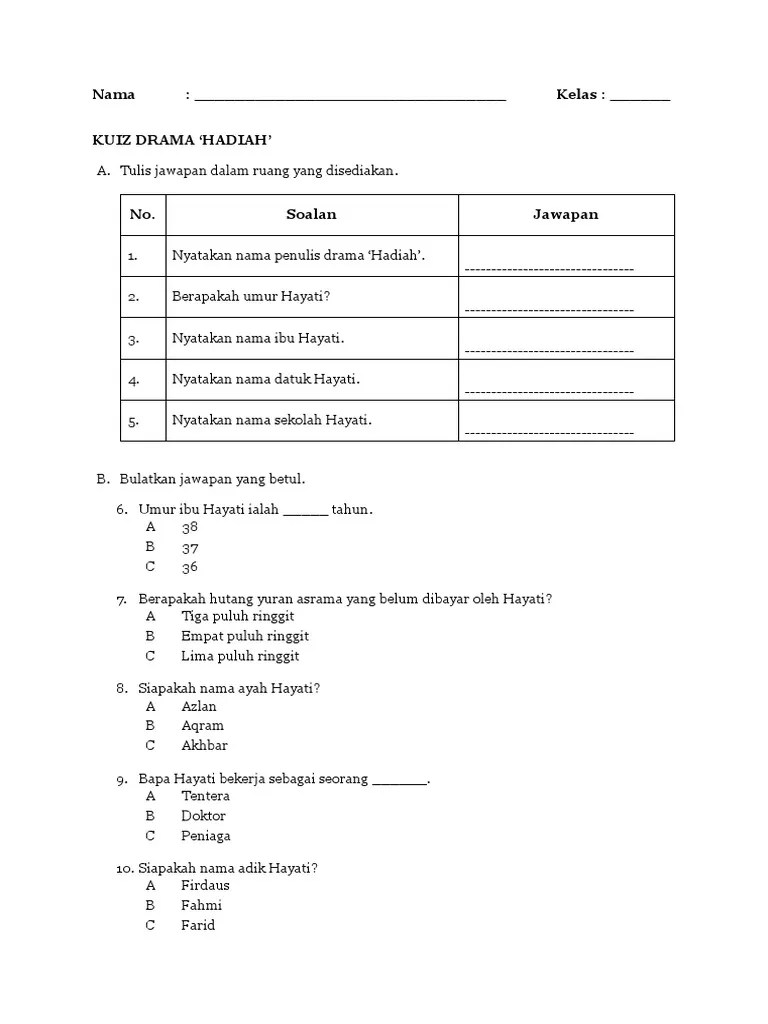 Nama : ______________________________________ Kelas : _______

KUIZ DRAMA 'HADIAH'

A. Tulis jawapan dalam ruang yang disediakan.

| No. | Soalan | Jawapan |
|---|---|---|
| 1. | Nyatakan nama penulis drama 'Hadiah'. | -------------------------------- |
| 2. | Berapakah umur Hayati? | -------------------------------- |
| 3. | Nyatakan nama ibu Hayati. | -------------------------------- |
| 4. | Nyatakan nama datuk Hayati. | -------------------------------- |
| 5. | Nyatakan nama sekolah Hayati. | -------------------------------- |

B. Bulatkan jawapan yang betul.

6. Umur ibu Hayati ialah ______ tahun.
A 38
B 37
C 36

7. Berapakah hutang yuran asrama yang belum dibayar oleh Hayati?
A Tiga puluh ringgit
B Empat puluh ringgit
C Lima puluh ringgit

8. Siapakah nama ayah Hayati?
A Azlan
B Aqram
C Akhbar

9. Bapa Hayati bekerja sebagai seorang _______.
A Tentera
B Doktor
C Peniaga

10. Siapakah nama adik Hayati?
A Firdaus
B Fahmi
C Farid